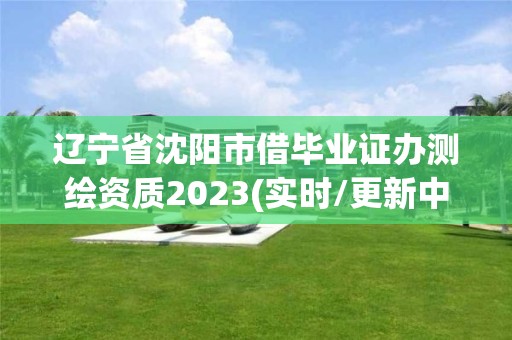 辽宁省沈阳市借毕业证办测绘资质2023(实时/更新中